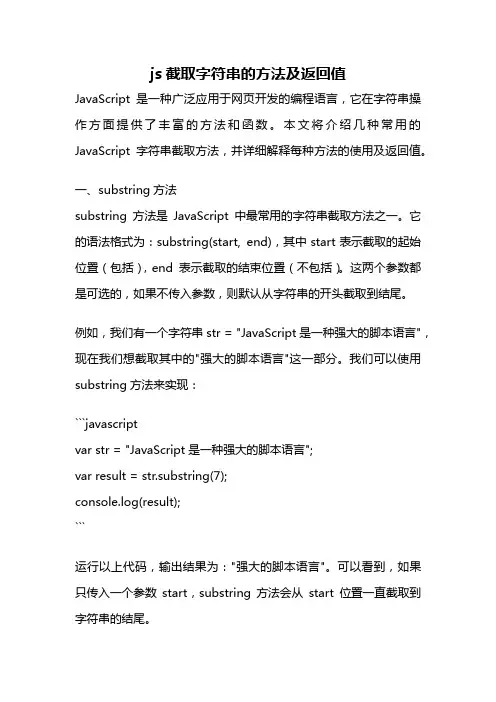 js 截取字符串的方法及返回值

JavaScript 是一种广泛应用于网页开发的编程语言，它在字符串操作方面提供了丰富的方法和函数。本文将介绍几种常用的 JavaScript 字符串截取方法，并详细解释每种方法的使用及返回值。

一、substring 方法

substring 方法是 JavaScript 中最常用的字符串截取方法之一。它的语法格式为：substring(start, end)，其中 start 表示截取的起始位置（包括），end 表示截取的结束位置（不包括）。这两个参数都是可选的，如果不传入参数，则默认从字符串的开头截取到结尾。

例如，我们有一个字符串 str = "JavaScript 是一种强大的脚本语言"，现在我们想截取其中的"强大的脚本语言"这一部分。我们可以使用 substring 方法来实现：

```javascript
var str = "JavaScript 是一种强大的脚本语言";
var result = str.substring(7);
console.log(result);
```

运行以上代码，输出结果为："强大的脚本语言"。可以看到，如果只传入一个参数 start，substring 方法会从 start 位置一直截取到字符串的结尾。